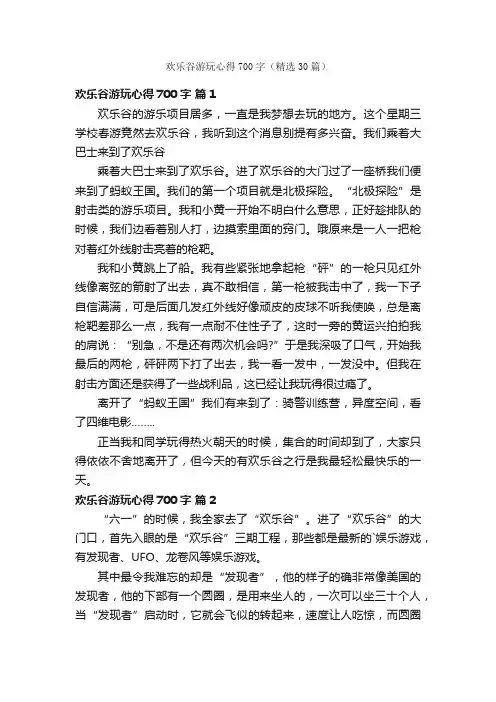 欢乐谷游玩心得700字（精选30篇）

欢乐谷游玩心得700字 篇1

欢乐谷的游乐项目居多，一直是我梦想去玩的地方。这个星期三学校春游竟然去欢乐谷，我听到这个消息别提有多兴奋。我们乘着大巴士来到了欢乐谷

乘着大巴士来到了欢乐谷。进了欢乐谷的大门过了一座桥我们便来到了蚂蚁王国。我们的第一个项目就是北极探险。“北极探险”是射击类的游乐项目。我和小黄一开始不明白什么意思，正好趁排队的时候，我们边看着别人打，边摸索里面的窍门。哦原来是一人一把枪对着红外线射击亮着的枪靶。

我和小黄跳上了船。我有些紧张地拿起枪“砰”的一枪只见红外线像离弦的箭射了出去，真不敢相信，第一枪被我击中了，我一下子自信满满，可是后面几发红外线好像顽皮的皮球不听我使唤，总是离枪靶差那么一点，我有一点耐不住性子了，这时一旁的黄运兴拍拍我的肩说：“别急，不是还有两次机会吗?”于是我深吸了口气，开始我最后的两枪，砰砰两下打了出去，我一看一发中，一发没中。但我在射击方面还是获得了一些战利品，这已经让我玩得很过瘾了。

离开了“蚂蚁王国”我们有来到了：骑警训练营，异度空间，看了四维电影……..

正当我和同学玩得热火朝天的时候，集合的时间却到了，大家只得依依不舍地离开了，但今天的有欢乐谷之行是我最轻松最快乐的一天。

欢乐谷游玩心得700字 篇2

“六一”的时候，我全家去了“欢乐谷”。进了“欢乐谷”的大门口，首先入眼的是“欢乐谷”三期工程，那些都是最新的`娱乐游戏，有发现者、UFO、龙卷风等娱乐游戏。

其中最令我难忘的却是“发现者”，他的样子的确非常像美国的发现者，他的下部有一个圆圈，是用来坐人的，一次可以坐三十个人，当“发现者”启动时，它就会飞似的转起来，速度让人吃惊，而圆圈